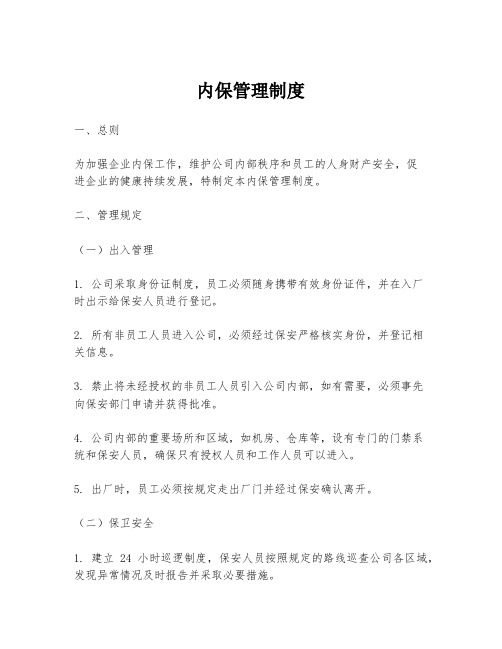 内保管理制度

一、总则

为加强企业内保工作，维护公司内部秩序和员工的人身财产安全，促进企业的健康持续发展，特制定本内保管理制度。

二、管理规定

（一）出入管理

1. 公司采取身份证制度，员工必须随身携带有效身份证件，并在入厂时出示给保安人员进行登记。

2. 所有非员工人员进入公司，必须经过保安严格核实身份，并登记相关信息。

3. 禁止将未经授权的非员工人员引入公司内部，如有需要，必须事先向保安部门申请并获得批准。

4. 公司内部的重要场所和区域，如机房、仓库等，设有专门的门禁系统和保安人员，确保只有授权人员和工作人员可以进入。

5. 出厂时，员工必须按规定走出厂门并经过保安确认离开。

（二）保卫安全

1. 建立 24 小时巡逻制度，保安人员按照规定的路线巡查公司各区域，发现异常情况及时报告并采取必要措施。